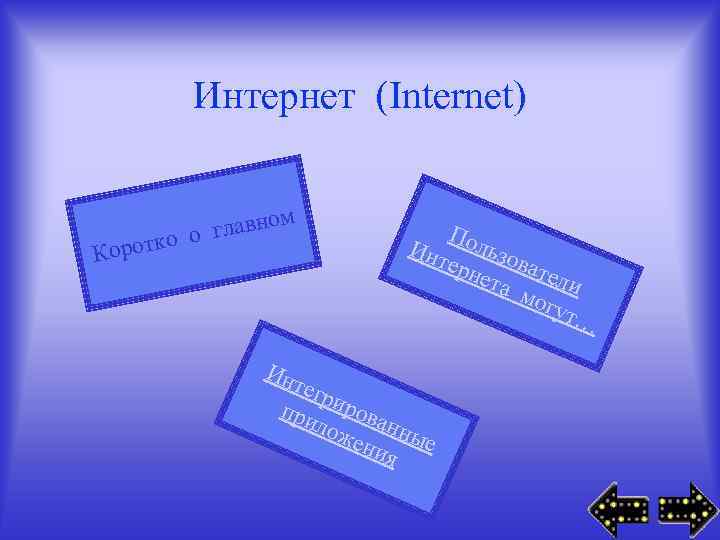 Интернет (Internet)

Коротко о главном

Пользователи Интернета могут…

Интегрированные приложения